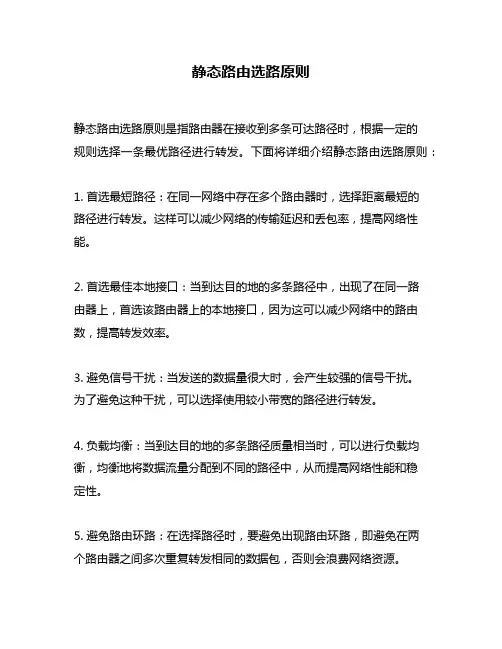 静态路由选路原则

静态路由选路原则是指路由器在接收到多条可达路径时，根据一定的规则选择一条最优路径进行转发。下面将详细介绍静态路由选路原则：

1. 首选最短路径：在同一网络中存在多个路由器时，选择距离最短的路径进行转发。这样可以减少网络的传输延迟和丢包率，提高网络性能。

2. 首选最佳本地接口：当到达目的地的多条路径中，出现了在同一路由器上，首选该路由器上的本地接口，因为这可以减少网络中的路由数，提高转发效率。

3. 避免信号干扰：当发送的数据量很大时，会产生较强的信号干扰。为了避免这种干扰，可以选择使用较小带宽的路径进行转发。

4. 负载均衡：当到达目的地的多条路径质量相当时，可以进行负载均衡，均衡地将数据流量分配到不同的路径中，从而提高网络性能和稳定性。

5. 避免路由环路：在选择路径时，要避免出现路由环路，即避免在两个路由器之间多次重复转发相同的数据包，否则会浪费网络资源。